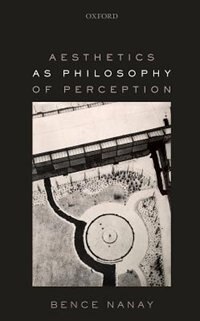 OXFORD

AESTHETICS
AS PHILOSOPHY
OF PERCEPTION

BENCE NANAY